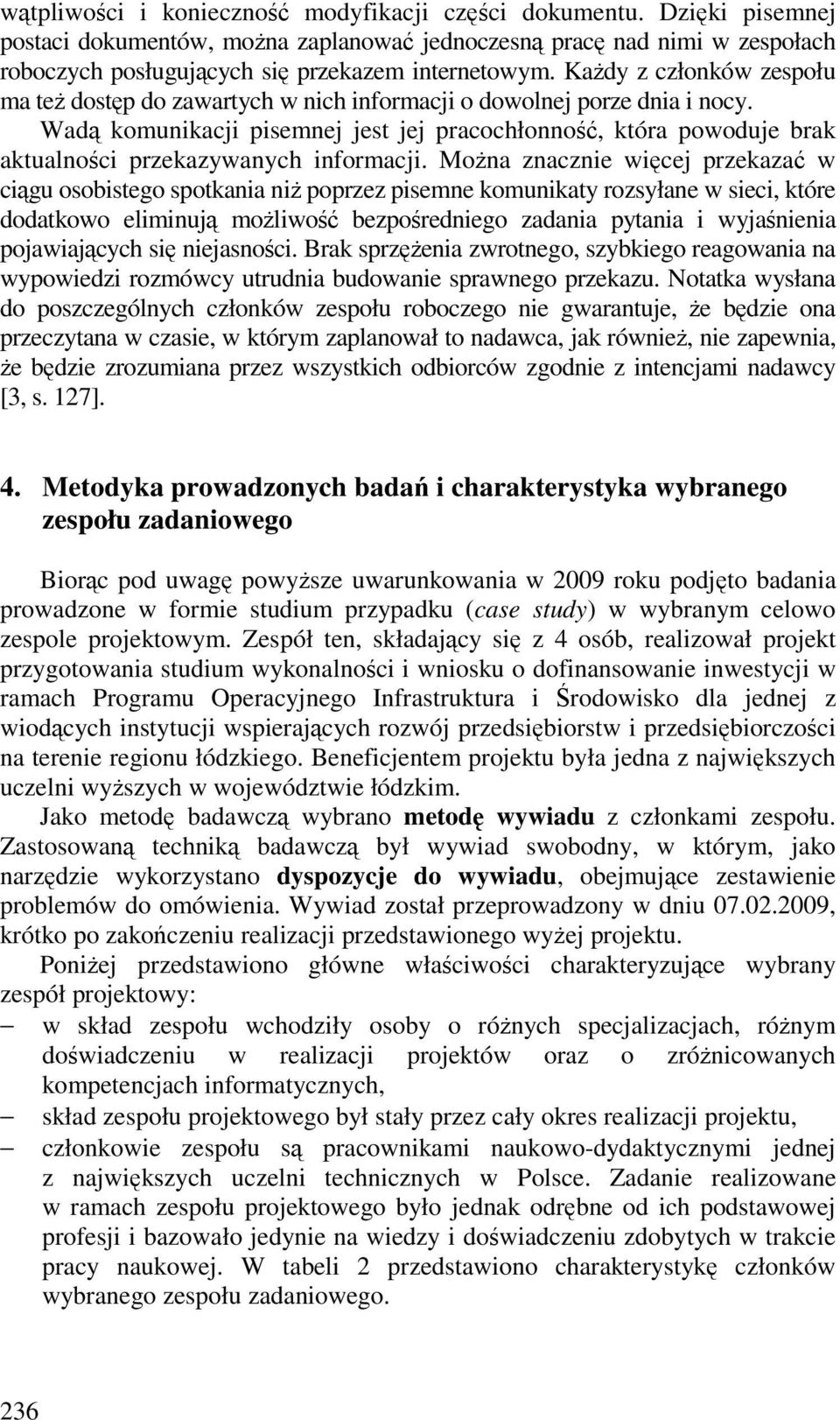 wątpliwości i konieczność modyfikacji części dokumentu. Dzięki pisemnej postaci dokumentów, można zaplanować jednoczesną pracę nad nimi w zespołach roboczych posługujących się przekazem internetowym. Każdy z członków zespołu ma też dostęp do zawartych w nich informacji o dowolnej porze dnia i nocy.

Wadą komunikacji pisemnej jest jej pracochłonność, która powoduje brak aktualności przekazywanych informacji. Można znacznie więcej przekazać w ciągu osobistego spotkania niż poprzez pisemne komunikaty rozsyłane w sieci, które dodatkowo eliminują możliwość bezpośredniego zadania pytania i wyjaśnienia pojawiających się niejasności. Brak sprzężenia zwrotnego, szybkiego reagowania na wypowiedzi rozmówcy utrudnia budowanie sprawnego przekazu. Notatka wysłana do poszczególnych członków zespołu roboczego nie gwarantuje, że będzie ona przeczytana w czasie, w którym zaplanował to nadawca, jak również, nie zapewnia, że będzie zrozumiana przez wszystkich odbiorców zgodnie z intencjami nadawcy [3, s. 127].

4. Metodyka prowadzonych badań i charakterystyka wybranego zespołu zadaniowego

Biorąc pod uwagę powyższe uwarunkowania w 2009 roku podjęto badania prowadzone w formie studium przypadku (case study) w wybranym celowo zespole projektowym. Zespół ten, składający się z 4 osób, realizował projekt przygotowania studium wykonalności i wniosku o dofinansowanie inwestycji w ramach Programu Operacyjnego Infrastruktura i Środowisko dla jednej z wiodących instytucji wspierających rozwój przedsiębiorstw i przedsiębiorczości na terenie regionu łódzkiego. Beneficjentem projektu była jedna z największych uczelni wyższych w województwie łódzkim.

Jako metodę badawczą wybrano metodę wywiadu z członkami zespołu. Zastosowaną techniką badawczą był wywiad swobodny, w którym, jako narzędzie wykorzystano dyspozycje do wywiadu, obejmujące zestawienie problemów do omówienia. Wywiad został przeprowadzony w dniu 07.02.2009, krótko po zakończeniu realizacji przedstawionego wyżej projektu.

Poniżej przedstawiono główne właściwości charakteryzujące wybrany zespół projektowy:

– w skład zespołu wchodziły osoby o różnych specjalizacjach, różnym doświadczeniu w realizacji projektów oraz o zróżnicowanych kompetencjach informatycznych,
– skład zespołu projektowego był stały przez cały okres realizacji projektu,
– członkowie zespołu są pracownikami naukowo-dydaktycznymi jednej z największych uczelni technicznych w Polsce. Zadanie realizowane w ramach zespołu projektowego było jednak odrębne od ich podstawowej profesji i bazowało jedynie na wiedzy i doświadczeniu zdobytych w trakcie pracy naukowej. W tabeli 2 przedstawiono charakterystykę członków wybranego zespołu zadaniowego.

236